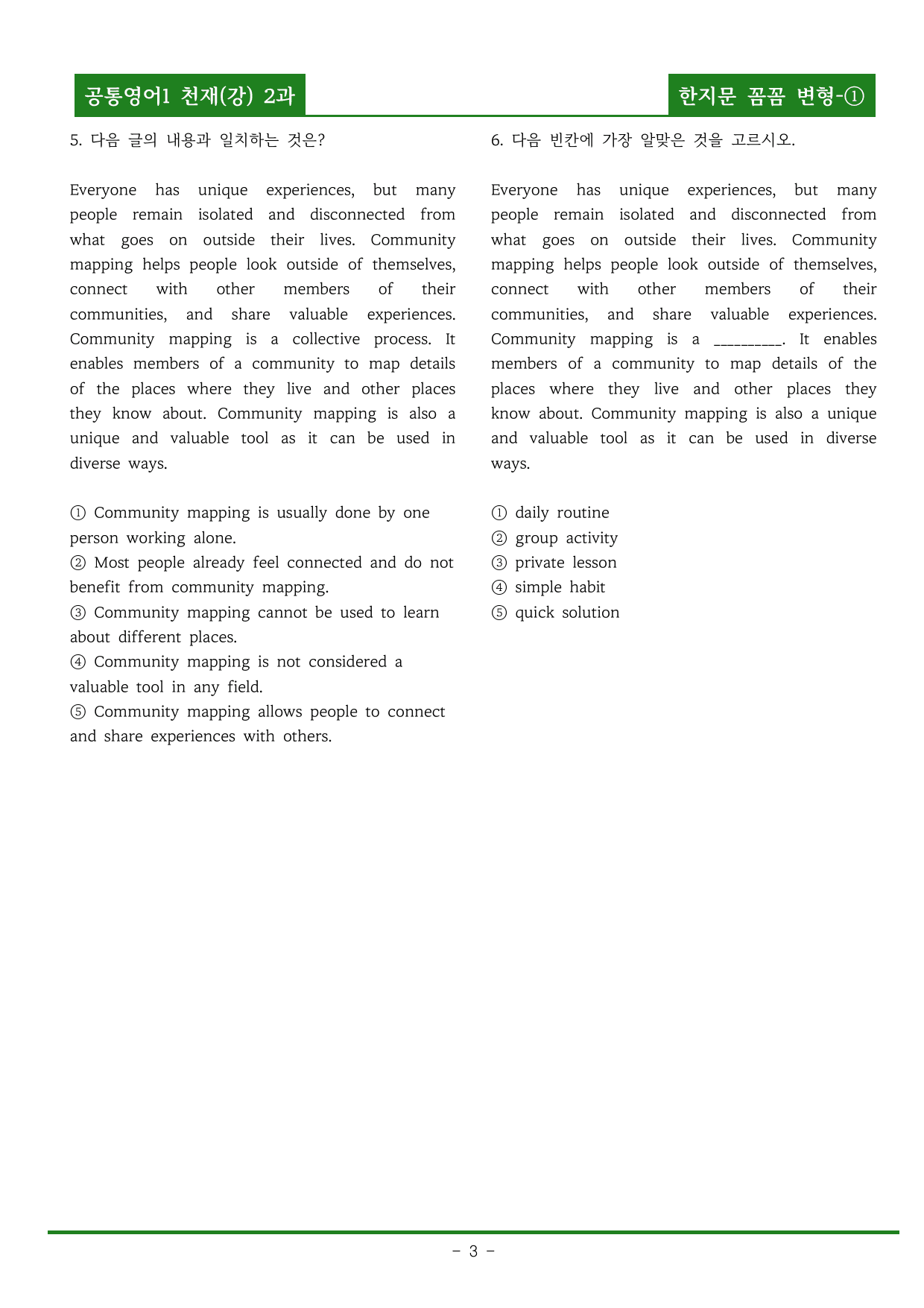 공통영어1 천재(강) 2과

한지문 꼼꼼 변형-①

5. 다음 글의 내용과 일치하는 것은?

Everyone has unique experiences, but many people remain isolated and disconnected from what goes on outside their lives. Community mapping helps people look outside of themselves, connect with other members of their communities, and share valuable experiences. Community mapping is a collective process. It enables members of a community to map details of the places where they live and other places they know about. Community mapping is also a unique and valuable tool as it can be used in diverse ways.

① Community mapping is usually done by one person working alone.
② Most people already feel connected and do not benefit from community mapping.
③ Community mapping cannot be used to learn about different places.
④ Community mapping is not considered a valuable tool in any field.
⑤ Community mapping allows people to connect and share experiences with others.

6. 다음 빈칸에 가장 알맞은 것을 고르시오.

Everyone has unique experiences, but many people remain isolated and disconnected from what goes on outside their lives. Community mapping helps people look outside of themselves, connect with other members of their communities, and share valuable experiences. Community mapping is a ____. It enables members of a community to map details of the places where they live and other places they know about. Community mapping is also a unique and valuable tool as it can be used in diverse ways.

① daily routine
② group activity
③ private lesson
④ simple habit
⑤ quick solution

- 3 -